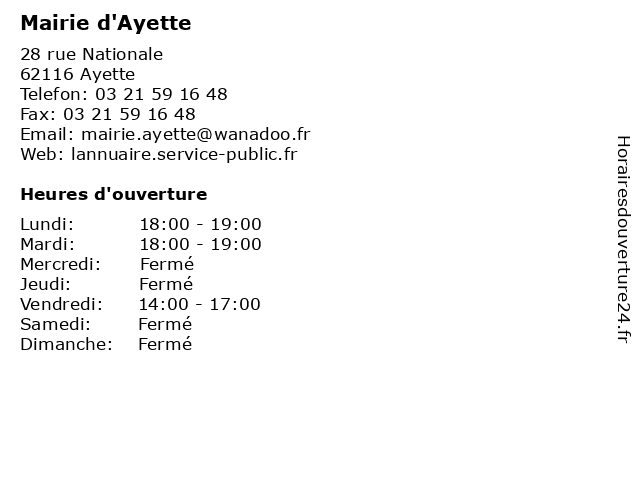 Mairie d'Ayette

28 rue Nationale
62116 Ayette
Telefon: 03 21 59 16 48
Fax: 03 21 59 16 48
Email: mairie.ayette@wanadoo.fr
Web: lannuaire.service-public.fr

Heures d'ouverture

| | |
|---|---|
| Lundi: | 18:00 - 19:00 |
| Mardi: | 18:00 - 19:00 |
| Mercredi: | Fermé |
| Jeudi: | Fermé |
| Vendredi: | 14:00 - 17:00 |
| Samedi: | Fermé |
| Dimanche: | Fermé |

Horairesdouverture24.fr